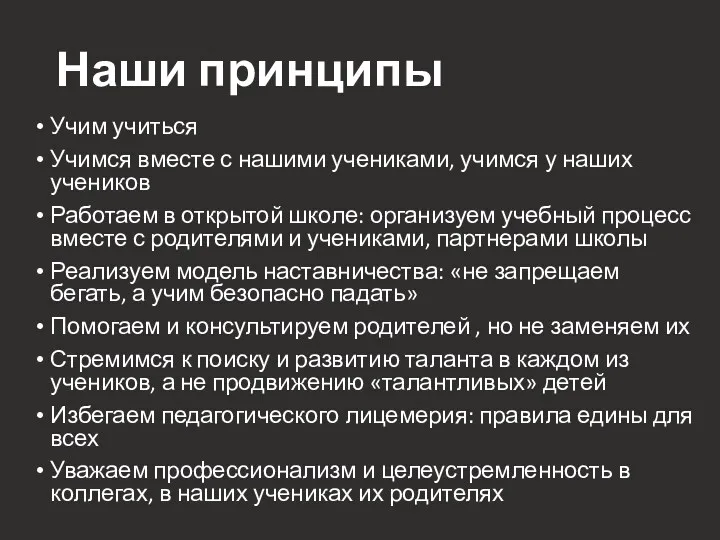 Наши принципы

• Учим учиться
• Учимся вместе с нашими учениками, учимся у наших учеников
• Работаем в открытой школе: организуем учебный процесс вместе с родителями и учениками, партнерами школы
• Реализуем модель наставничества: «не запрещаем бегать, а учим безопасно падать»
• Помогаем и консультируем родителей , но не заменяем их
• Стремимся к поиску и развитию таланта в каждом из учеников, а не продвижению «талантливых» детей
• Избегаем педагогического лицемерия: правила едины для всех
• Уважаем профессионализм и целеустремленность в коллегах, в наших учениках их родителях